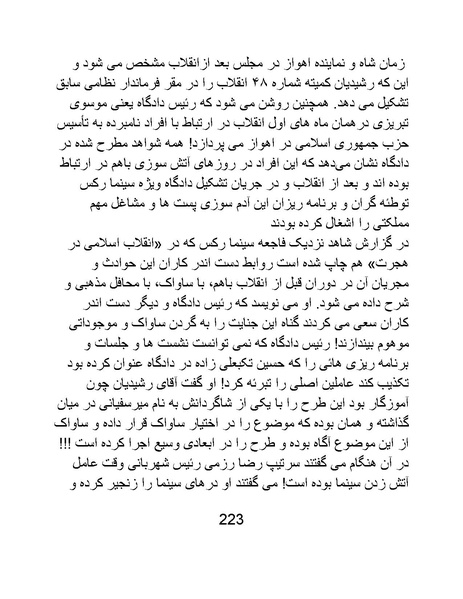 زمان شاه و نماینده اهواز در مجلس بعد از انقلاب مشخص می شود و این که رشیدیان کمیته شماره ۴۸ انقلاب را در مقر فرماندار نظامی سابق تشکیل می دهد. همچنین روشن می شود که رئیس دادگاه یعنی موسوی تبریزی در همان ماه های اول انقلاب در ارتباط با افراد نامبرده به تأسیس حزب جمهوری اسلامی در اهواز می پردازد! همه شواهد مطرح شده در دادگاه نشان می‌دهد که این افراد در روزهای آتش سوزی باهم در ارتباط بوده اند و بعد از انقلاب و در جریان تشکیل دادگاه ویژه سینما رکس توطئه گران و برنامه ریزان این آدم سوزی پست ها و مشاغل مهم مملکتی را اشغال کرده بودند

در گزارش شاهد نزدیک فاجعه سینما رکس که در «انقلاب اسلامی در هجرت» هم چاپ شده است روابط دست اندر کاران این حوادث و مجریان آن در دوران قبل از انقلاب باهم، با ساواک، با محافل مذهبی و شرح داده می شود. او می نویسد که رئیس دادگاه و دیگر دست اندر کاران سعی می کردند گناه این جنایت را به گردن ساواک و موجوداتی موهوم بیندازند! رئیس دادگاه که نمی توانست نشست ها و جلسات و برنامه ریزی هائی را که حسین تکبعلی زاده در دادگاه عنوان کرده بود تکذیب کند عاملین اصلی را تبرئه کرد! او گفت آقای رشیدیان چون آموزگار بود این طرح را با یکی از شاگردانش به نام میرسفیانی در میان گذاشته و همان بوده که موضوع را در اختیار ساواک قرار داده و ساواک از این موضوع آگاه بوده و طرح را در ابعادی وسیع اجرا کرده است !!! در آن هنگام می گفتند سرتیپ رضا رزمی رئیس شهربانی وقت عامل آتش زدن سینما بوده است! می گفتند او درهای سینما را زنجیر کرده و

223